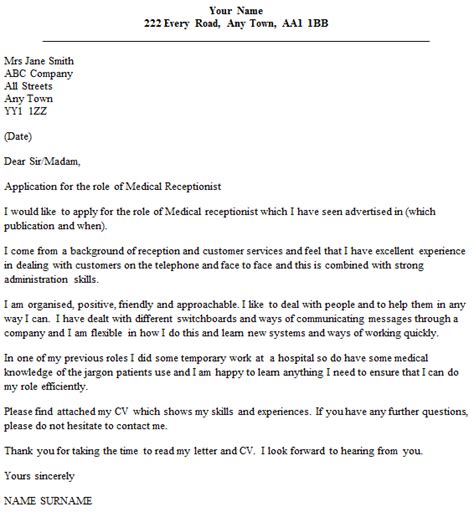 Your Name
222 Every Road, Any Town, AA1 1BB

Mrs Jane Smith
ABC Company
All Streets
Any Town
YY1 1ZZ

(Date)

Dear Sir/Madam,

Application for the role of Medical Receptionist

I would like to apply for the role of Medical receptionist which I have seen advertised in (which publication and when).

I come from a background of reception and customer services and feel that I have excellent experience in dealing with customers on the telephone and face to face and this is combined with strong administration skills.

I am organised, positive, friendly and approachable. I like to deal with people and to help them in any way I can. I have dealt with different switchboards and ways of communicating messages through a company and I am flexible in how I do this and learn new systems and ways of working quickly.

In one of my previous roles I did some temporary work at a hospital so do have some medical knowledge of the jargon patients use and I am happy to learn anything I need to ensure that I can do my role efficiently.

Please find attached my CV which shows my skills and experiences. If you have any further questions, please do not hesitate to contact me.

Thank you for taking the time to read my letter and CV. I look forward to hearing from you.

Yours sincerely

NAME SURNAME